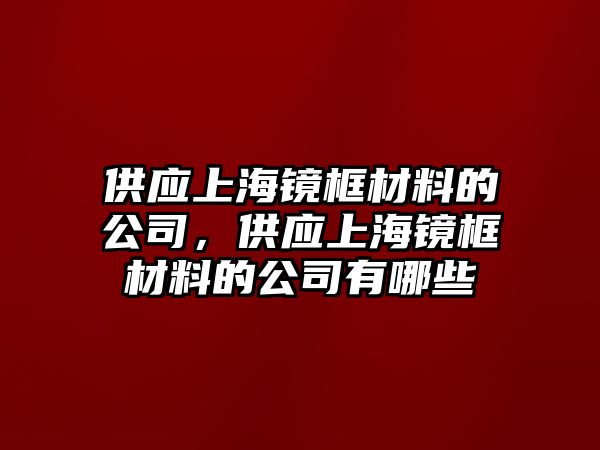 供应上海镜框材料的公司，供应上海镜框材料的公司有哪些